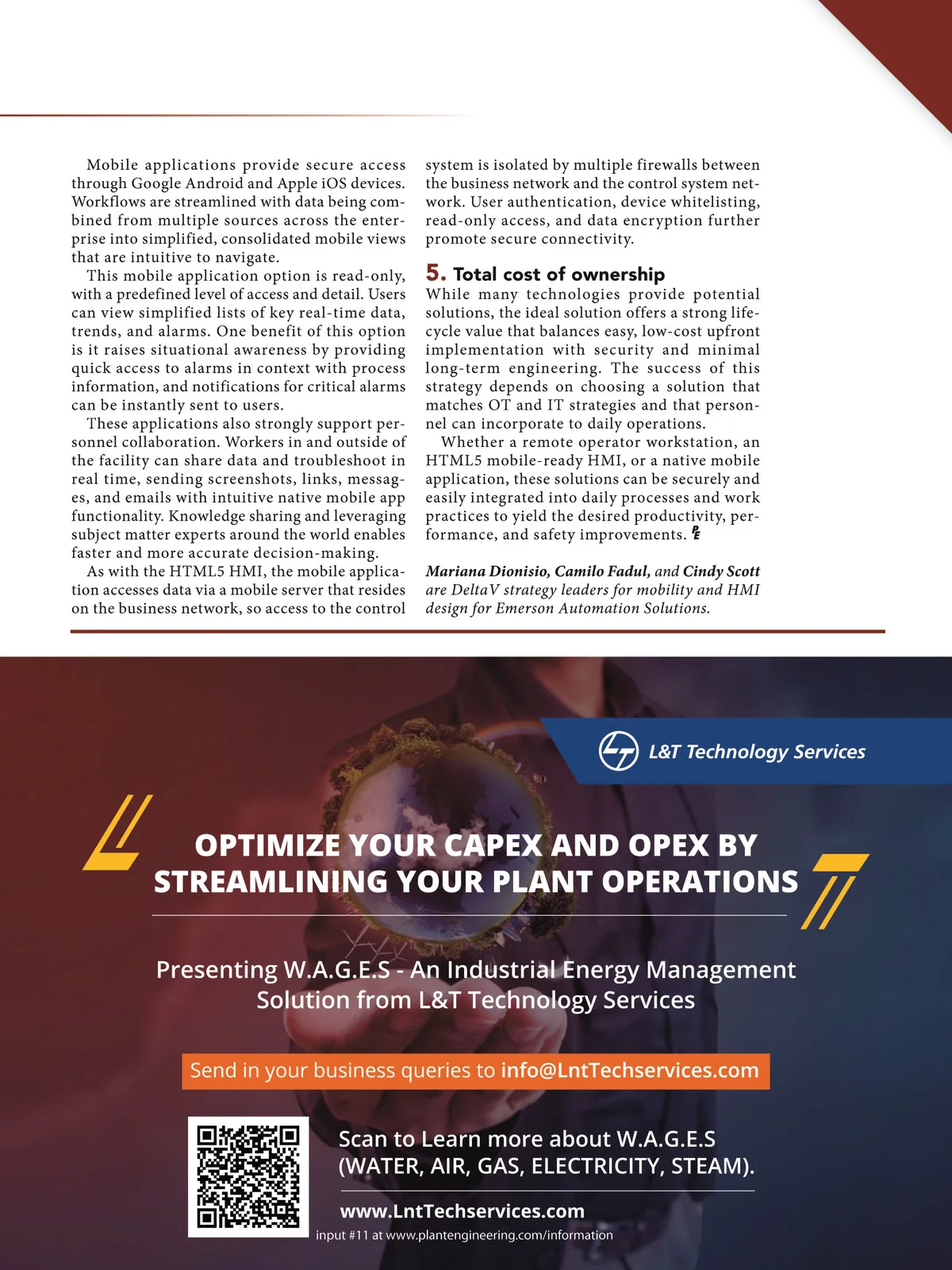 Mobile applications provide secure access through Google Android and Apple iOS devices. Workflows are streamlined with data being combined from multiple sources across the enterprise into simplified, consolidated mobile views that are intuitive to navigate.

This mobile application option is read-only, with a predefined level of access and detail. Users can view simplified lists of key real-time data, trends, and alarms. One benefit of this option is it raises situational awareness by providing quick access to alarms in context with process information, and notifications for critical alarms can be instantly sent to users.

These applications also strongly support personnel collaboration. Workers in and outside of the facility can share data and troubleshoot in real time, sending screenshots, links, messages, and emails with intuitive native mobile app functionality. Knowledge sharing and leveraging subject matter experts around the world enables faster and more accurate decision-making.

As with the HTML5 HMI, the mobile application accesses data via a mobile server that resides on the business network, so access to the control system is isolated by multiple firewalls between the business network and the control system network. User authentication, device whitelisting, read-only access, and data encryption further promote secure connectivity.

5. Total cost of ownership

While many technologies provide potential solutions, the ideal solution offers a strong lifecycle value that balances easy, low-cost upfront implementation with security and minimal long-term engineering. The success of this strategy depends on choosing a solution that matches OT and IT strategies and that personnel can incorporate to daily operations.

Whether a remote operator workstation, an HTML5 mobile-ready HMI, or a native mobile application, these solutions can be securely and easily integrated into daily processes and work practices to yield the desired productivity, performance, and safety improvements. PE

Mariana Dionisio, Camilo Fadul, and Cindy Scott are DeltaV strategy leaders for mobility and HMI design for Emerson Automation Solutions.

L&T Technology Services

OPTIMIZE YOUR CAPEX AND OPEX BY STREAMLINING YOUR PLANT OPERATIONS

Presenting W.A.G.E.S - An Industrial Energy Management Solution from L&T Technology Services

Send in your business queries to info@LntTechservices.com

Scan to Learn more about W.A.G.E.S (WATER, AIR, GAS, ELECTRICITY, STEAM).

www.LntTechservices.com

input #11 at www.plantengineering.com/information